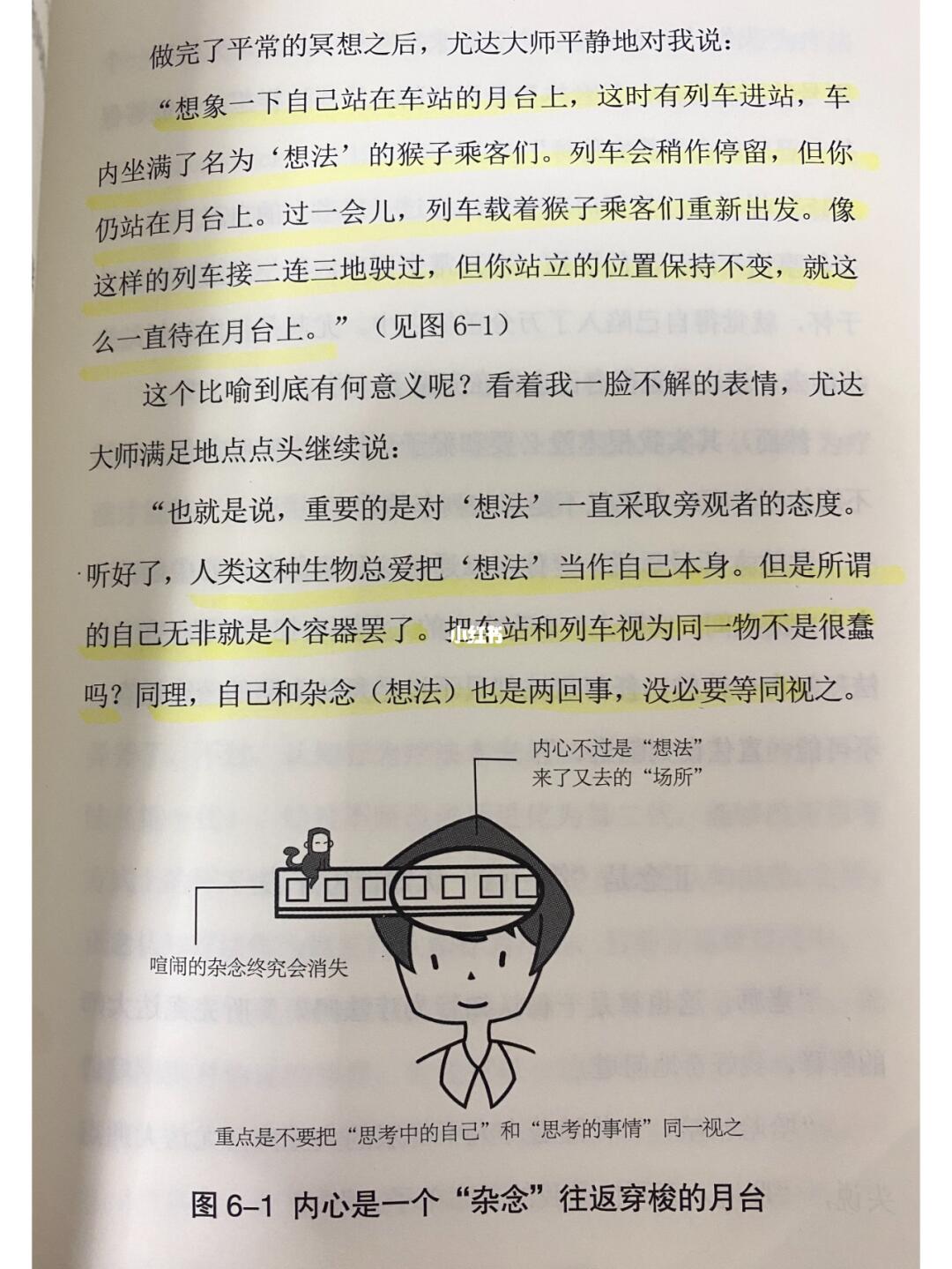 做完了平常的冥想之后，尤达大师平静地对我说：

“想象一下自己站在车站的月台上，这时有列车进站，车内坐满了名为‘想法’的猴子乘客们。列车会稍作停留，但你仍站在月台上。过一会儿，列车载着猴子乘客们重新出发。像这样的列车接二连三地驶过，但你站立的位置保持不变，就这么一直待在月台上。”（见图 6-1）

这个比喻到底有何意义呢？看着我一脸不解的表情，尤达大师满足地点点头继续说：

“也就是说，重要的是对‘想法’一直采取旁观者的态度。听好了，人类这种生物总爱把‘想法’当作自己本身。但是所谓的自己无非就是个容器罢了。把车站和列车视为同一物不是很蠢吗？同理，自己和杂念（想法）也是两回事，没必要等同视之。

内心不过是“想法”来了又去的“场所”

喧闹的杂念终究会消失

重点是不要把“思考中的自己”和“思考的事情”同一视之

图 6-1 内心是一个“杂念”往返穿梭的月台